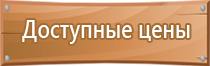 Доступные цены